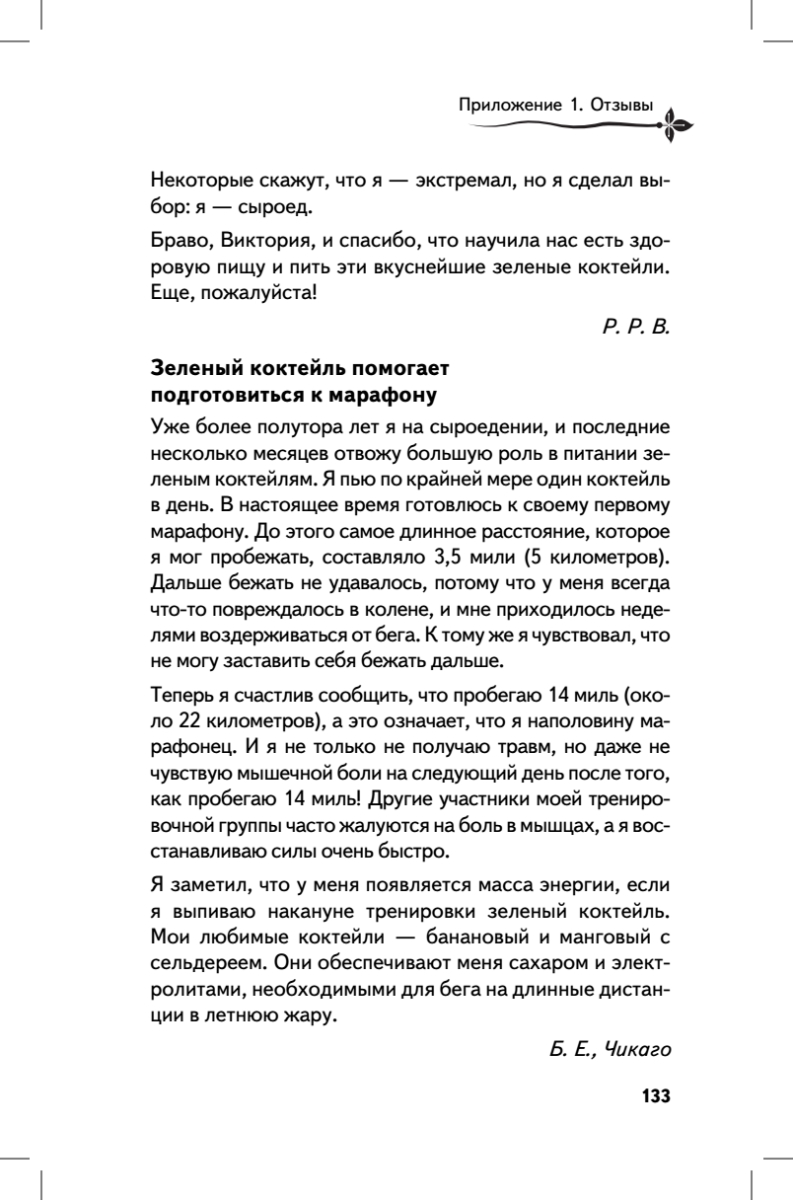 Приложение 1. Отзывы

Некоторые скажут, что я — экстремал, но я сделал выбор: я — сыроед.

Браво, Виктория, и спасибо, что научила нас есть здоровую пищу и пить эти вкуснейшие зеленые коктейли. Еще, пожалуйста!

Р. Р. В.

Зеленый коктейль помогает подготовиться к марафону

Уже более полутора лет я на сыроедении, и последние несколько месяцев отвожу большую роль в питании зеленым коктейлям. Я пью по крайней мере один коктейль в день. В настоящее время готовлюсь к своему первому марафону. До этого самое длинное расстояние, которое я мог пробежать, составляло 3,5 мили (5 километров). Дальше бежать не удавалось, потому что у меня всегда что-то повреждалось в колене, и мне приходилось неделями воздерживаться от бега. К тому же я чувствовал, что не могу заставить себя бежать дальше.

Теперь я счастлив сообщить, что пробегаю 14 миль (около 22 километров), а это означает, что я наполовину марафонец. И я не только не получаю травм, но даже не чувствую мышечной боли на следующий день после того, как пробегаю 14 миль! Другие участники моей тренировочной группы часто жалуются на боль в мышцах, а я восстанавливаю силы очень быстро.

Я заметил, что у меня появляется масса энергии, если я выпиваю накануне тренировки зеленый коктейль. Мои любимые коктейли — банановый и манговый с сельдереем. Они обеспечивают меня сахаром и электролитами, необходимыми для бега на длинные дистанции в летнюю жару.

Б. Е., Чикаго

133